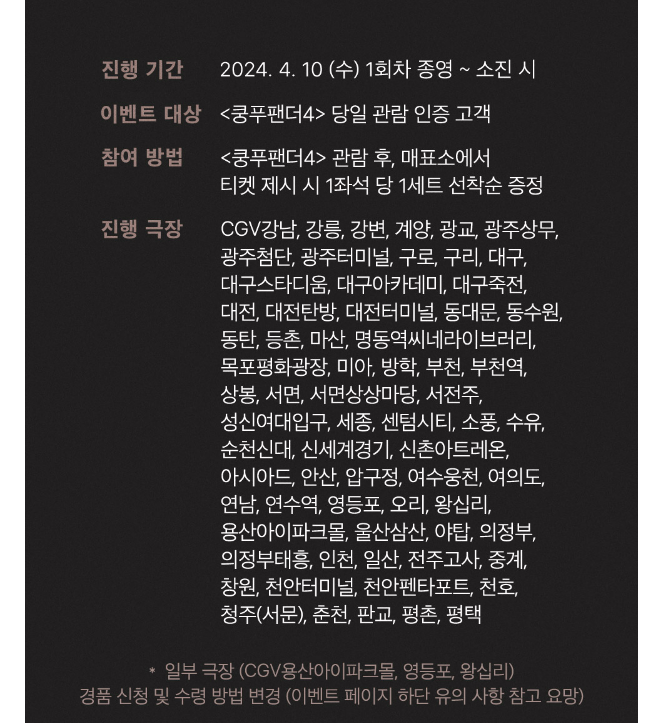 진행 기간 2024. 4. 10 (수) 1회차 종영 ~ 소진 시

이벤트 대상 <쿵푸팬더4> 당일 관람 인증 고객

참여 방법 <쿵푸팬더4> 관람 후, 매표소에서 티켓 제시 시 1좌석 당 1세트 선착순 증정

진행 극장 CGV강남, 강릉, 강변, 계양, 광교, 광주상무, 광주첨단, 광주터미널, 구로, 구리, 대구, 대구스타디움, 대구아카데미, 대구죽전, 대전, 대전탄방, 대전터미널, 동대문, 동수원, 동탄, 등촌, 마산, 명동역씨네라이브러리, 목포평화광장, 미아, 방학, 부천, 부천역, 상봉, 서면, 서면상상마당, 서전주, 성신여대입구, 세종, 센텀시티, 소풍, 수유, 순천신대, 신세계경기, 신촌아트레온, 아시아드, 안산, 압구정, 여수웅천, 여의도, 연남, 연수역, 영등포, 오리, 왕십리, 용산아이파크몰, 울산삼산, 야탑, 의정부, 의정부태흥, 인천, 일산, 전주고사, 중계, 창원, 천안터미널, 천안펜타포트, 천호, 청주(서문), 춘천, 판교, 평촌, 평택

* 일부 극장 (CGV용산아이파크몰, 영등포, 왕십리) 경품 신청 및 수령 방법 변경 (이벤트 페이지 하단 유의 사항 참고 요망)